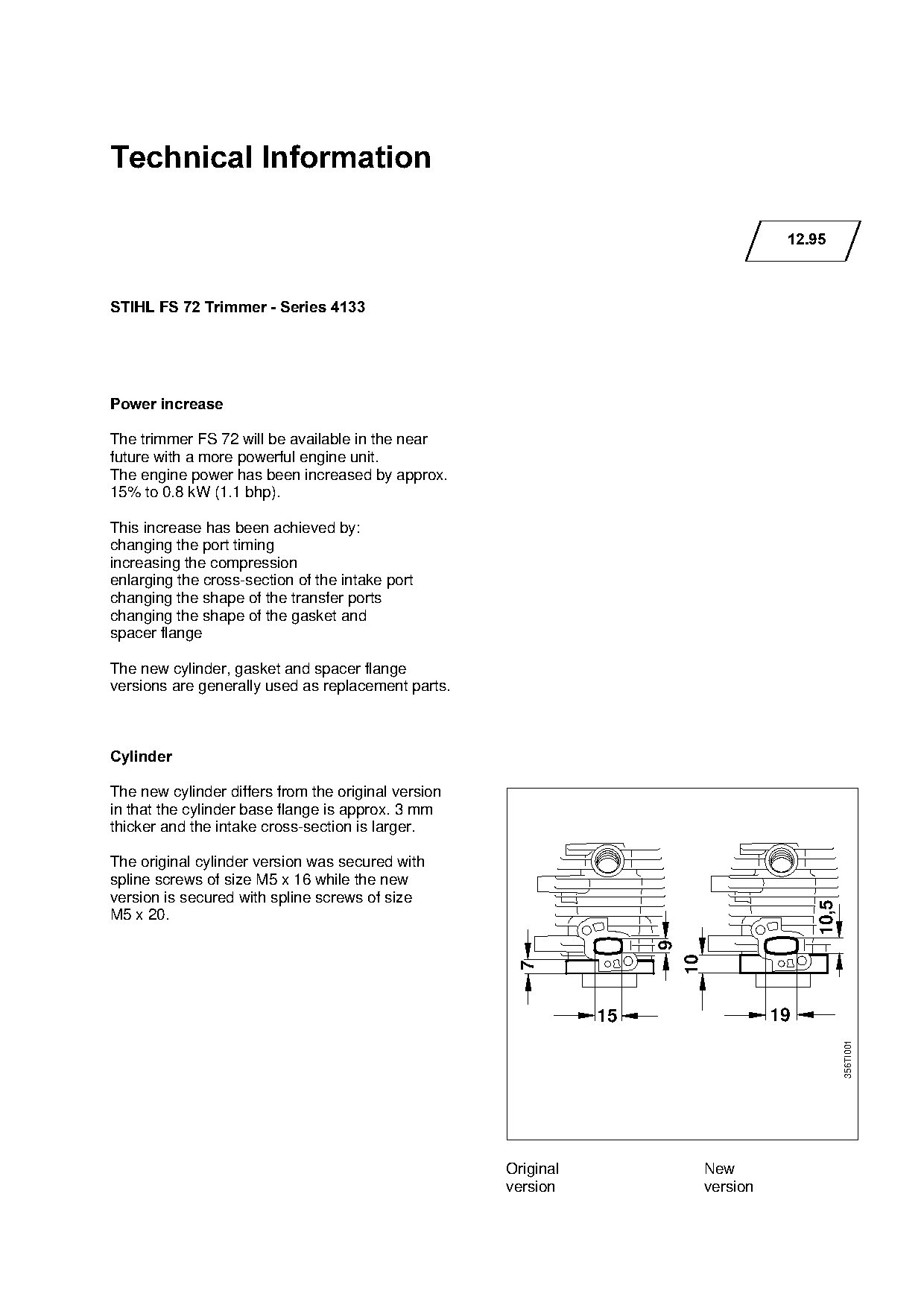 Technical Information

12.95

STIHL FS 72 Trimmer - Series 4133

Power increase

The trimmer FS 72 will be available in the near future with a more powerful engine unit.
The engine power has been increased by approx. 15% to 0.8 kW (1.1 bhp).

This increase has been achieved by:
changing the port timing
increasing the compression
enlarging the cross-section of the intake port
changing the shape of the transfer ports
changing the shape of the gasket and spacer flange

The new cylinder, gasket and spacer flange versions are generally used as replacement parts.

Cylinder

The new cylinder differs from the original version in that the cylinder base flange is approx. 3 mm thicker and the intake cross-section is larger.

The original cylinder version was secured with spline screws of size M5 x 16 while the new version is secured with spline screws of size M5 x 20.

7
9
15
10
10,5
19
356TI001

Original version

New version